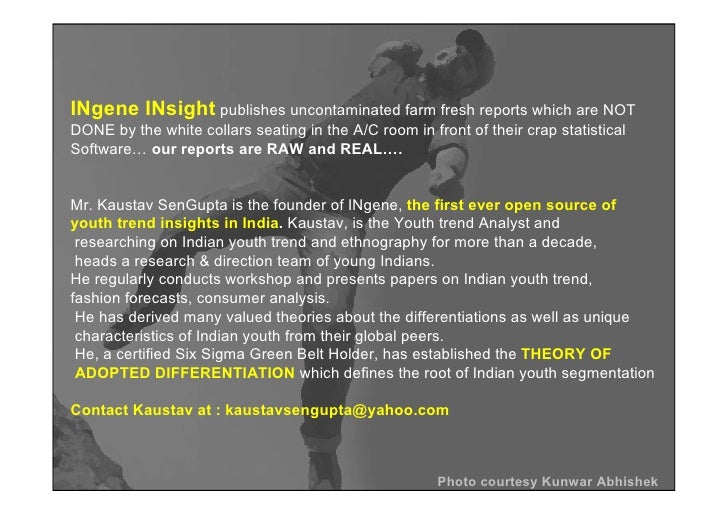 INgene INsight publishes uncontaminated farm fresh reports which are NOT DONE by the white collars seating in the A/C room in front of their crap statistical Software… our reports are RAW and REAL….

Mr. Kaustav SenGupta is the founder of INgene, the first ever open source of youth trend insights in India. Kaustav, is the Youth trend Analyst and researching on Indian youth trend and ethnography for more than a decade, heads a research & direction team of young Indians.
He regularly conducts workshop and presents papers on Indian youth trend, fashion forecasts, consumer analysis.
He has derived many valued theories about the differentiations as well as unique characteristics of Indian youth from their global peers.
He, a certified Six Sigma Green Belt Holder, has established the THEORY OF ADOPTED DIFFERENTIATION which defines the root of Indian youth segmentation

Contact Kaustav at : kaustavsengupta@yahoo.com

Photo courtesy Kunwar Abhishek